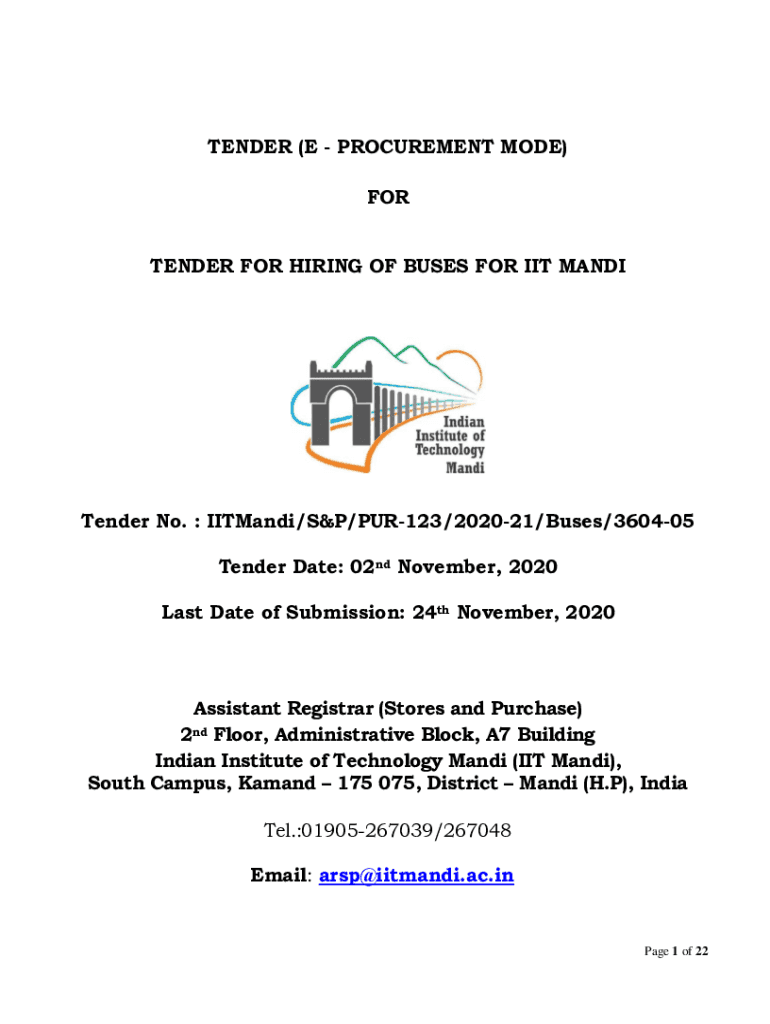 TENDER (E - PROCUREMENT MODE)

FOR

TENDER FOR HIRING OF BUSES FOR IIT MANDI

Indian Institute of Technology Mandi

Tender No. : IITMandi/S&P/PUR-123/2020-21/Buses/3604-05

Tender Date: 02nd November, 2020

Last Date of Submission: 24th November, 2020

Assistant Registrar (Stores and Purchase)
2nd Floor, Administrative Block, A7 Building
Indian Institute of Technology Mandi (IIT Mandi),
South Campus, Kamand – 175 075, District – Mandi (H.P), India

Tel.:01905-267039/267048

Email: arsp@iitmandi.ac.in

Page 1 of 22